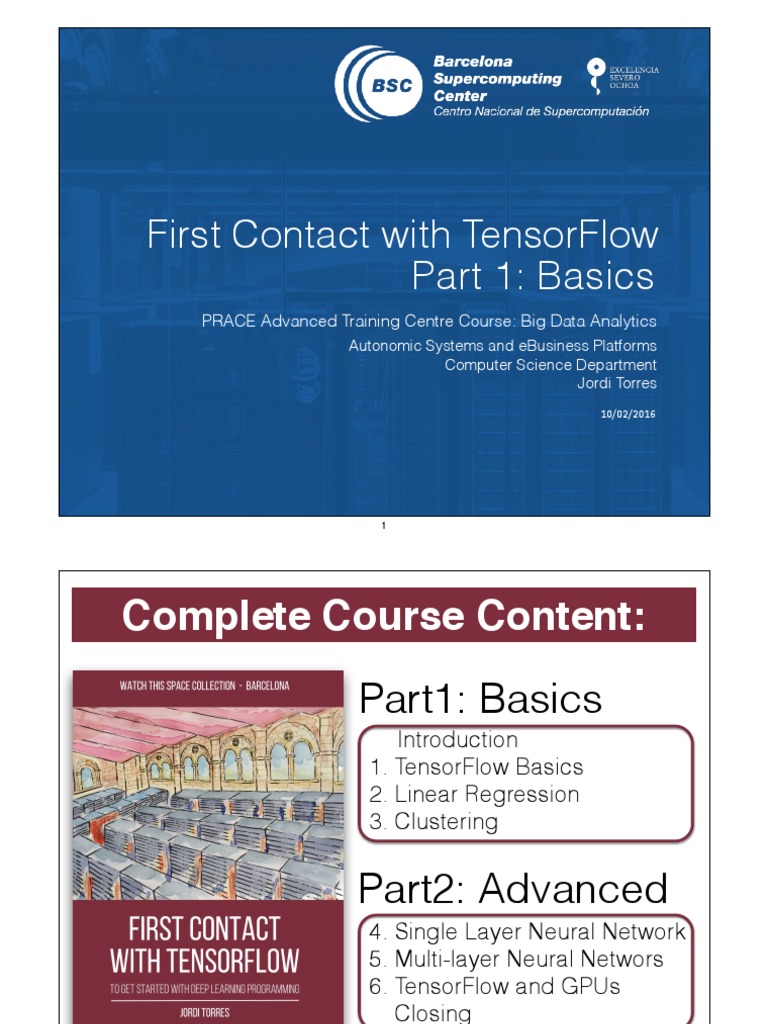 BSC Barcelona Supercomputing Center
Centro Nacional de Supercomputación

EXCELENCIA SEVERO OCHOA

First Contact with TensorFlow
Part 1: Basics

PRACE Advanced Training Centre Course: Big Data Analytics

Autonomic Systems and eBusiness Platforms
Computer Science Department
Jordi Torres

10/02/2016

1

Complete Course Content:

WATCH THIS SPACE COLLECTION - BARCELONA

FIRST CONTACT WITH TENSORFLOW

TO GET STARTED WITH DEEP LEARNING PROGRAMMING

JORDI TORRES

Part1: Basics

Introduction
1. TensorFlow Basics
2. Linear Regression
3. Clustering

Part2: Advanced

4. Single Layer Neural Network
5. Multi-layer Neural Networs
6. TensorFlow and GPUs
Closing